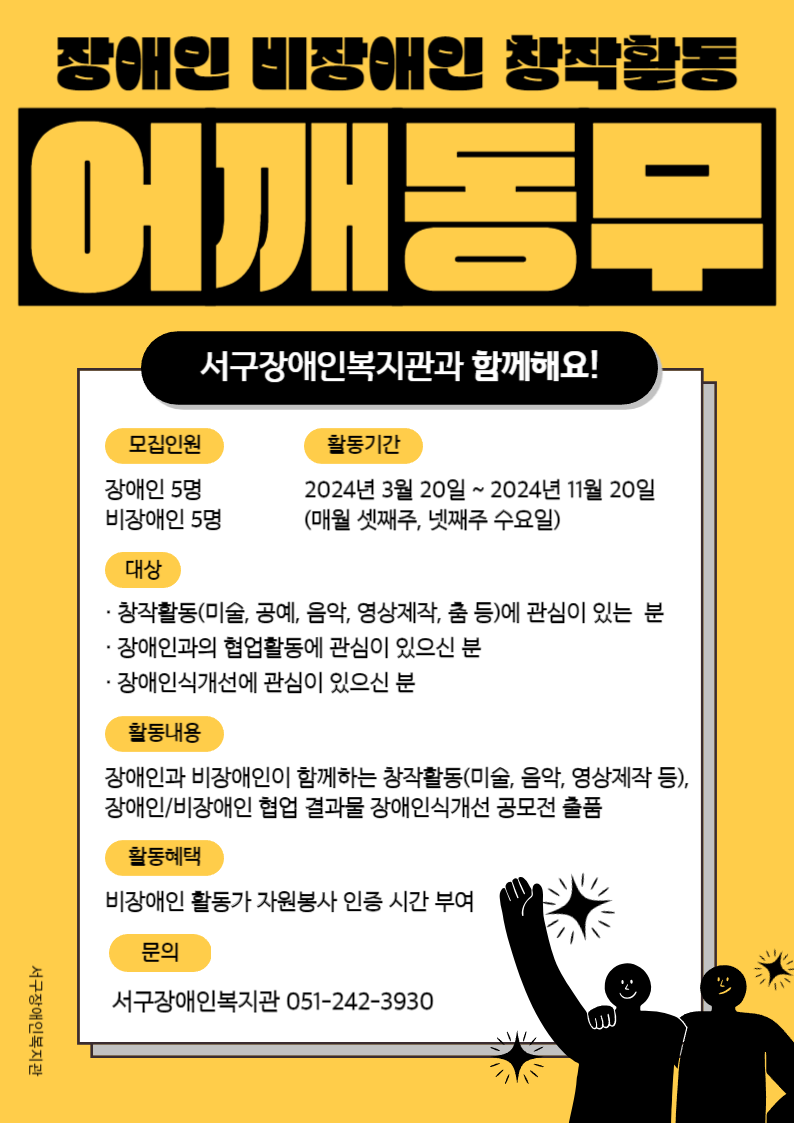 장애인 비장애인 창작활동

어깨동무

서구장애인복지관과 함께해요!

모집인원

장애인 5명
비장애인 5명

활동기간

2024년 3월 20일 ~ 2024년 11월 20일
(매월 셋째주, 넷째주 수요일)

대상

· 창작활동(미술, 공예, 음악, 영상제작, 춤 등)에 관심이 있는 분
· 장애인과의 협업활동에 관심이 있으신 분
· 장애인식개선에 관심이 있으신 분

활동내용

장애인과 비장애인이 함께하는 창작활동(미술, 음악, 영상제작 등), 장애인/비장애인 협업 결과물 장애인식개선 공모전 출품

활동혜택

비장애인 활동가 자원봉사 인증 시간 부여

문의

서구장애인복지관 051-242-3930

서구장애인복지관